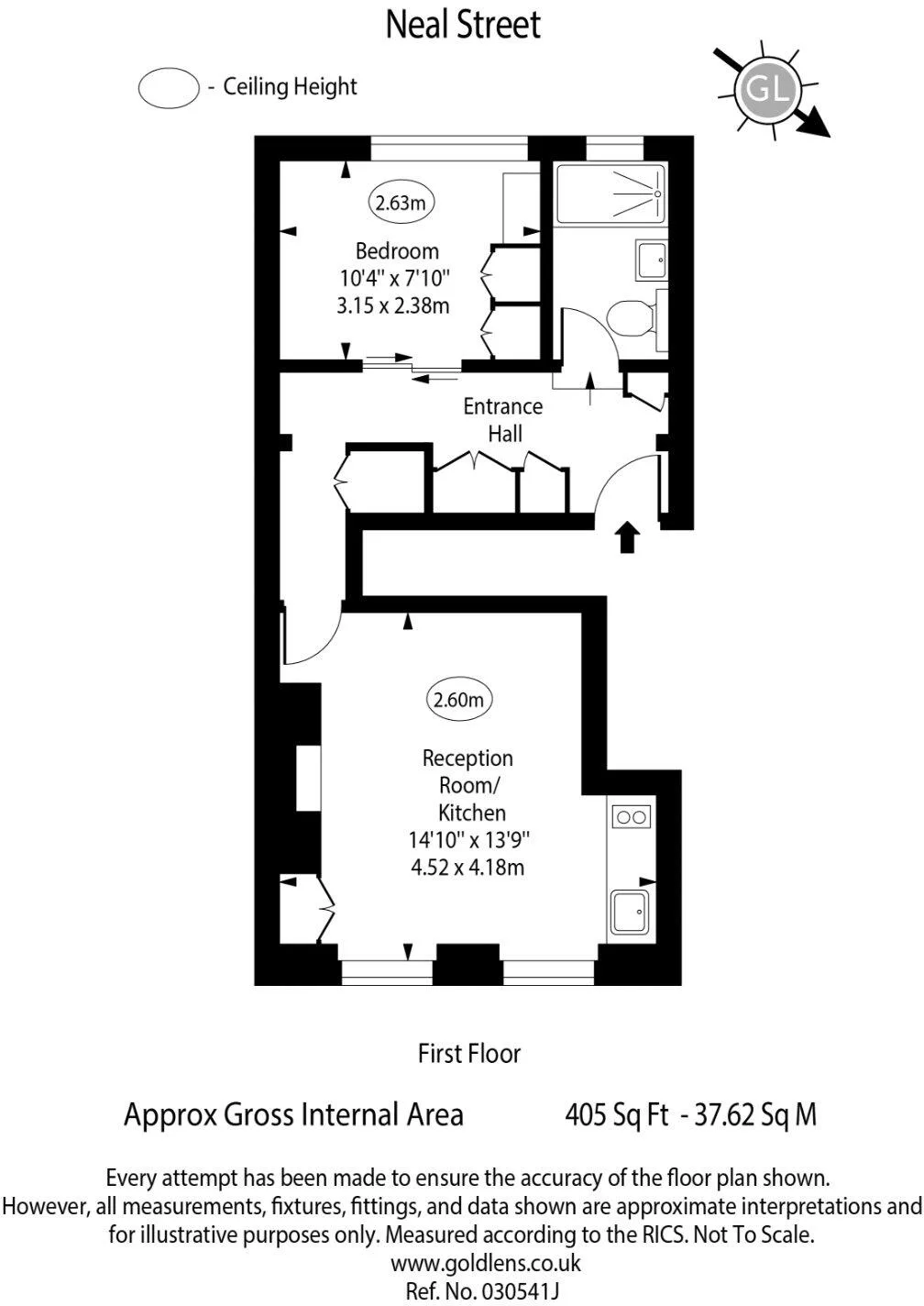 Neal Street

- Ceiling Height

GL

2.63m

Bedroom
10'4" x 7'10"
3.15 x 2.38m

Entrance
Hall

2.60m

Reception
Room/
Kitchen
14'10" x 13'9"
4.52 x 4.18m

First Floor

Approx Gross Internal Area 405 Sq Ft - 37.62 Sq M

Every attempt has been made to ensure the accuracy of the floor plan shown. However, all measurements, fixtures, fittings, and data shown are approximate interpretations and for illustrative purposes only. Measured according to the RICS. Not To Scale.
www.goldlens.co.uk
Ref. No. 030541J